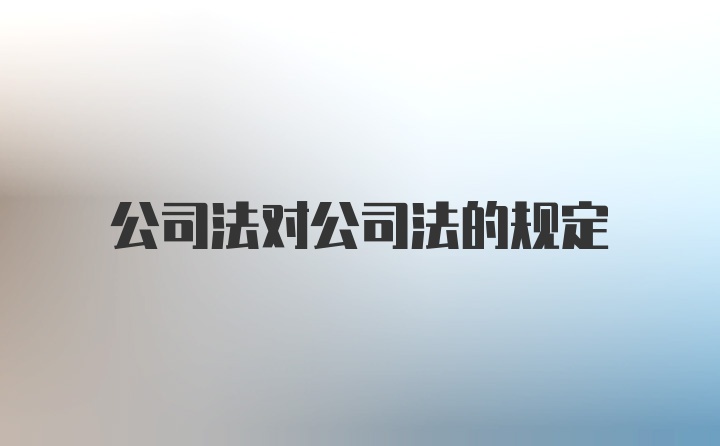 公司法对公司法的规定